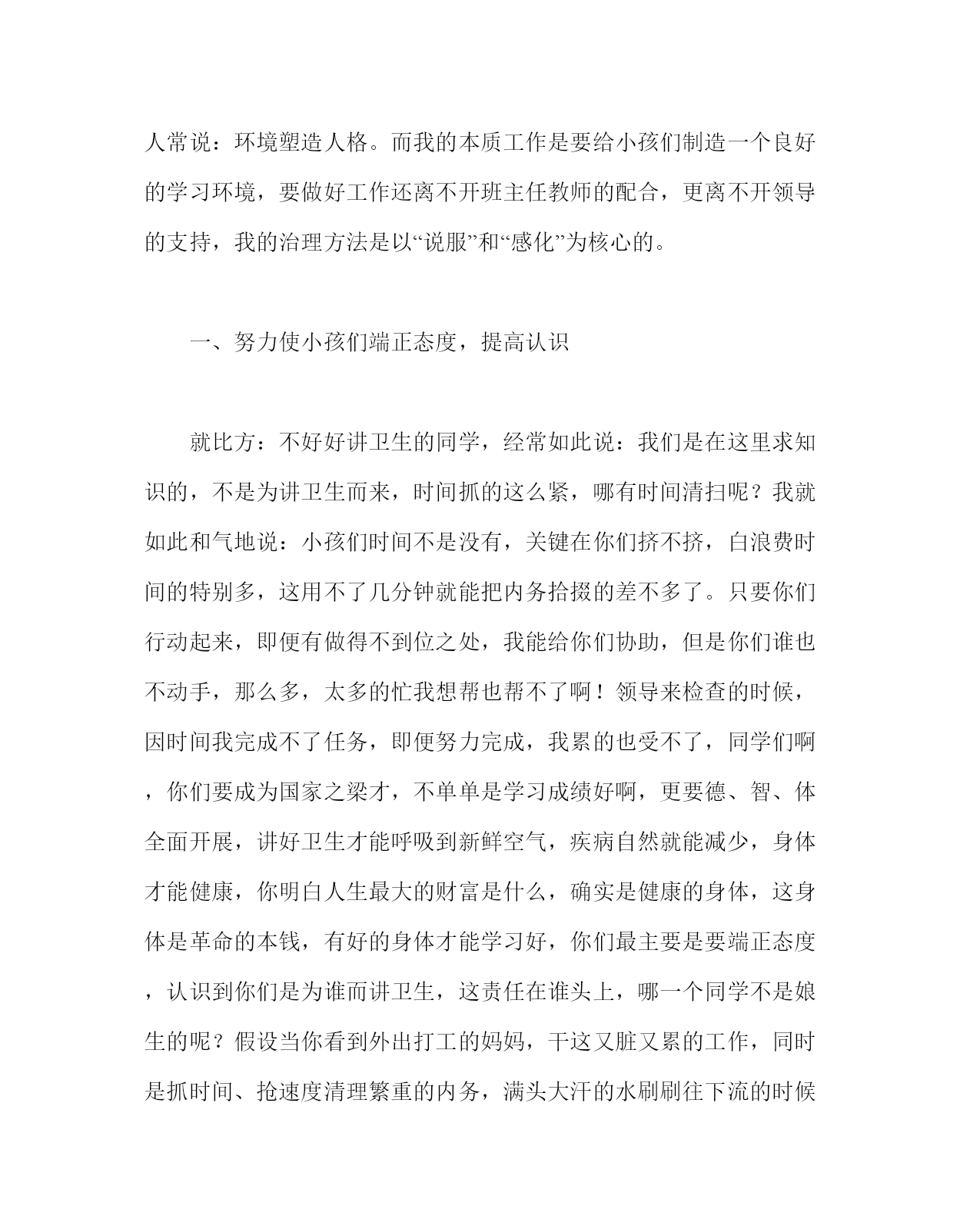 人常说：环境塑造人格。而我的本质工作是要给小孩们制造一个良好的学习环境，要做好工作还离不开班主任教师的配合，更离不开领导的支持，我的治理方法是以“说服”和“感化”为核心的。

一、努力使小孩们端正态度，提高认识

就比方：不好好讲卫生的同学，经常如此说：我们是在这里求知识的，不是为讲卫生而来，时间抓的这么紧，哪有时间清扫呢？我就如此和气地说：小孩们时间不是没有，关键在你们挤不挤，白浪费时间的特别多，这用不了几分钟就能把内务拾掇的差不多了。只要你们行动起来，即便有做得不到位之处，我能给你们协助，但是你们谁也不动手，那么多，太多的忙我想帮也帮不了啊！领导来检查的时候，因时间我完成不了任务，即便努力完成，我累的也受不了，同学们啊，你们要成为国家之梁才，不单单是学习成绩好啊，更要德、智、体全面开展，讲好卫生才能呼吸到新鲜空气，疾病自然就能减少，身体才能健康，你明白人生最大的财富是什么，确实是健康的身体，这身体是革命的本钱，有好的身体才能学习好，你们最主要是要端正态度，认识到你们是为谁而讲卫生，这责任在谁头上，哪一个同学不是娘生的呢？假设当你看到外出打工的妈妈，干这又脏又累的工作，同时是抓时间、抢速度清理繁重的内务，满头大汗的水刷刷往下流的时候